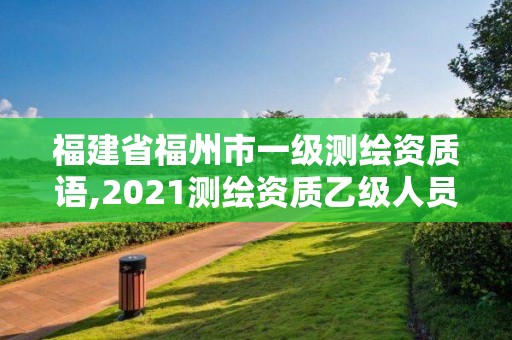 福建省福州市一级测绘资质语,2021测绘资质乙级人员